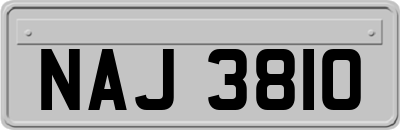 NAJ 3810